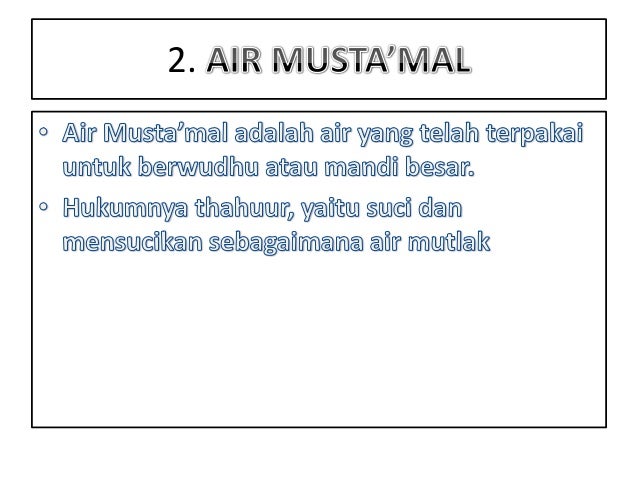 2. AIR MUSTA'MAL

• Air Musta'mal adalah air yang telah terpakai untuk berwudhu atau mandi besar.
• Hukumnya thahuur, yaitu suci dan mensucikan sebagaimana air mutlak